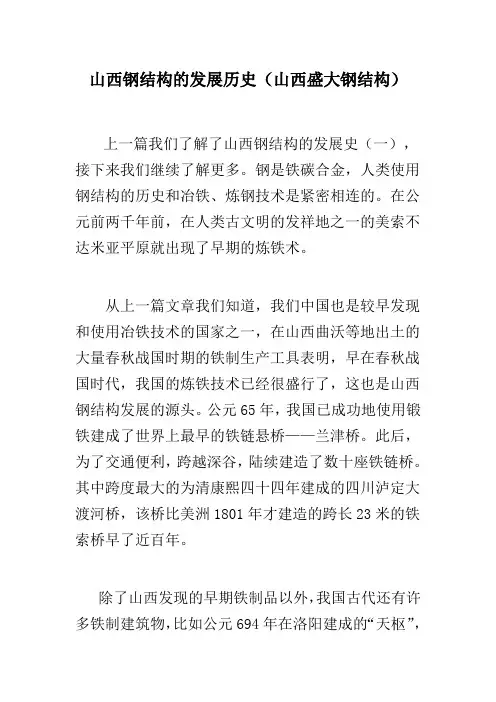 山西钢结构的发展历史（山西盛大钢结构）

上一篇我们了解了山西钢结构的发展史（一），接下来我们继续了解更多。钢是铁碳合金，人类使用钢结构的历史和冶铁、炼钢技术是紧密相连的。在公元前两千年前，在人类古文明的发祥地之一的美索不达米亚平原就出现了早期的炼铁术。

从上一篇文章我们知道，我们中国也是较早发现和使用冶铁技术的国家之一，在山西曲沃等地出土的大量春秋战国时期的铁制生产工具表明，早在春秋战国时代，我国的炼铁技术已经很盛行了，这也是山西钢结构发展的源头。公元 65 年，我国已成功地使用锻铁建成了世界上最早的铁链悬桥——兰津桥。此后，为了交通便利，跨越深谷，陆续建造了数十座铁链桥。其中跨度最大的为清康熙四十四年建成的四川泸定大渡河桥，该桥比美洲 1801 年才建造的跨长 23 米的铁索桥早了近百年。

除了山西发现的早期铁制品以外，我国古代还有许多铁制建筑物，比如公元 694 年在洛阳建成的“天枢”，